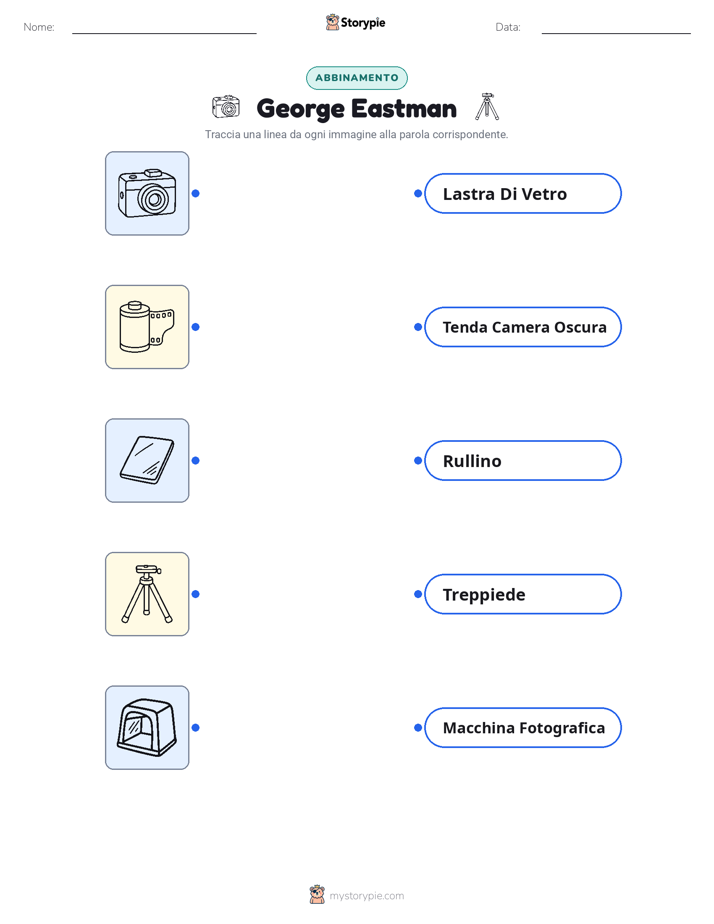 Nome: ____ Storypie Data: ____

ABBINAMENTO

George Eastman

Traccia una linea da ogni immagine alla parola corrispondente.

Lastra Di Vetro

Tenda Camera Oscura

Rullino

Treppiede

Macchina Fotografica

mystorypie.com